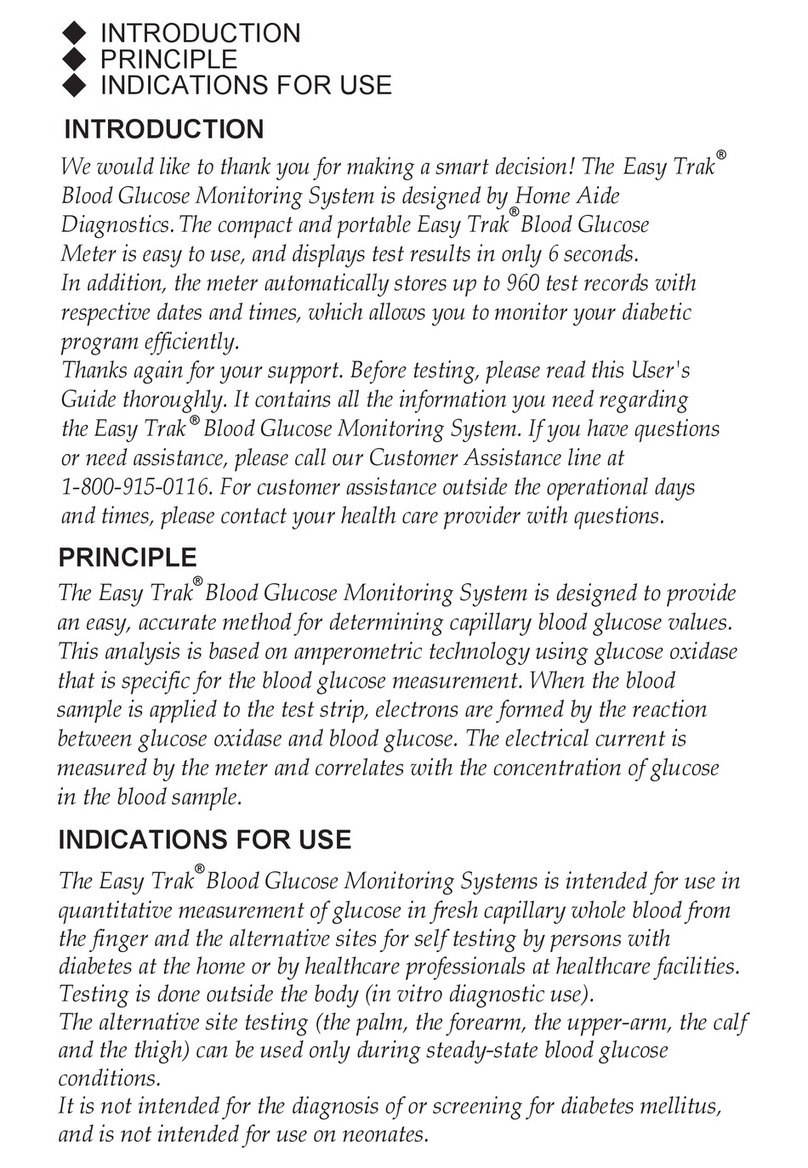 ◆ INTRODUCTION
◆ PRINCIPLE
◆ INDICATIONS FOR USE

INTRODUCTION

We would like to thank you for making a smart decision! The Easy Trak® Blood Glucose Monitoring System is designed by Home Aide Diagnostics. The compact and portable Easy Trak® Blood Glucose Meter is easy to use, and displays test results in only 6 seconds.
In addition, the meter automatically stores up to 960 test records with respective dates and times, which allows you to monitor your diabetic program efficiently.
Thanks again for your support. Before testing, please read this User's Guide thoroughly. It contains all the information you need regarding the Easy Trak® Blood Glucose Monitoring System. If you have questions or need assistance, please call our Customer Assistance line at 1-800-915-0116. For customer assistance outside the operational days and times, please contact your health care provider with questions.

PRINCIPLE

The Easy Trak® Blood Glucose Monitoring System is designed to provide an easy, accurate method for determining capillary blood glucose values. This analysis is based on amperometric technology using glucose oxidase that is specific for the blood glucose measurement. When the blood sample is applied to the test strip, electrons are formed by the reaction between glucose oxidase and blood glucose. The electrical current is measured by the meter and correlates with the concentration of glucose in the blood sample.

INDICATIONS FOR USE

The Easy Trak® Blood Glucose Monitoring Systems is intended for use in quantitative measurement of glucose in fresh capillary whole blood from the finger and the alternative sites for self testing by persons with diabetes at the home or by healthcare professionals at healthcare facilities. Testing is done outside the body (in vitro diagnostic use).
The alternative site testing (the palm, the forearm, the upper-arm, the calf and the thigh) can be used only during steady-state blood glucose conditions.
It is not intended for the diagnosis of or screening for diabetes mellitus, and is not intended for use on neonates.